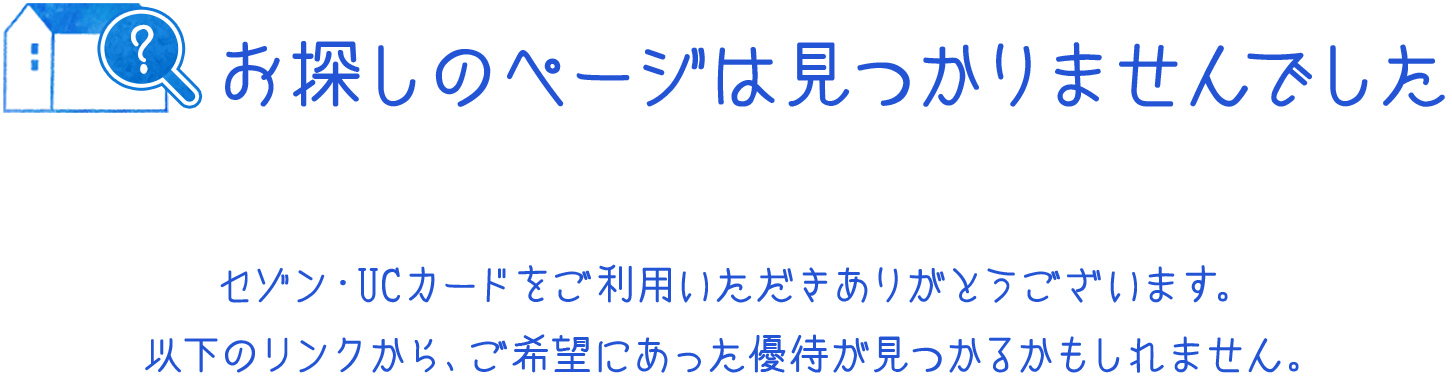 ?

お探しのページは見つかりませんでした

セゾン・UCカードをご利用いただきありがとうございます。
以下のリンクから、ご希望にあった優待が見つかるかもしれません。